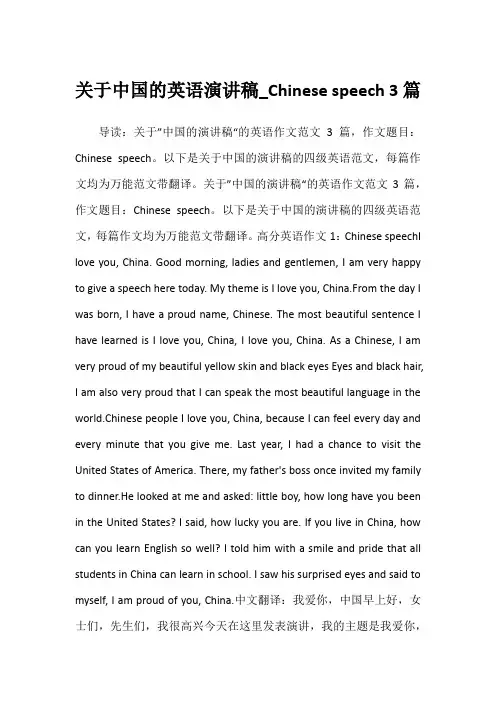 关于中国的英语演讲稿_Chinese speech 3 篇

导读：关于"中国的演讲稿"的英语作文范文 3 篇，作文题目：Chinese speech。以下是关于中国的演讲稿的四级英语范文，每篇作文均为万能范文带翻译。关于"中国的演讲稿"的英语作文范文 3 篇，作文题目：Chinese speech。以下是关于中国的演讲稿的四级英语范文，每篇作文均为万能范文带翻译。高分英语作文 1：Chinese speechI love you, China. Good morning, ladies and gentlemen, I am very happy to give a speech here today. My theme is I love you, China.From the day I was born, I have a proud name, Chinese. The most beautiful sentence I have learned is I love you, China, I love you, China. As a Chinese, I am very proud of my beautiful yellow skin and black eyes Eyes and black hair, I am also very proud that I can speak the most beautiful language in the world.Chinese people I love you, China, because I can feel every day and every minute that you give me. Last year, I had a chance to visit the United States of America. There, my father's boss once invited my family to dinner.He looked at me and asked: little boy, how long have you been in the United States? I said, how lucky you are. If you live in China, how can you learn English so well? I told him with a smile and pride that all students in China can learn in school. I saw his surprised eyes and said to myself, I am proud of you, China.中文翻译：我爱你，中国早上好，女士们，先生们，我很高兴今天在这里发表演讲，我的主题是我爱你，